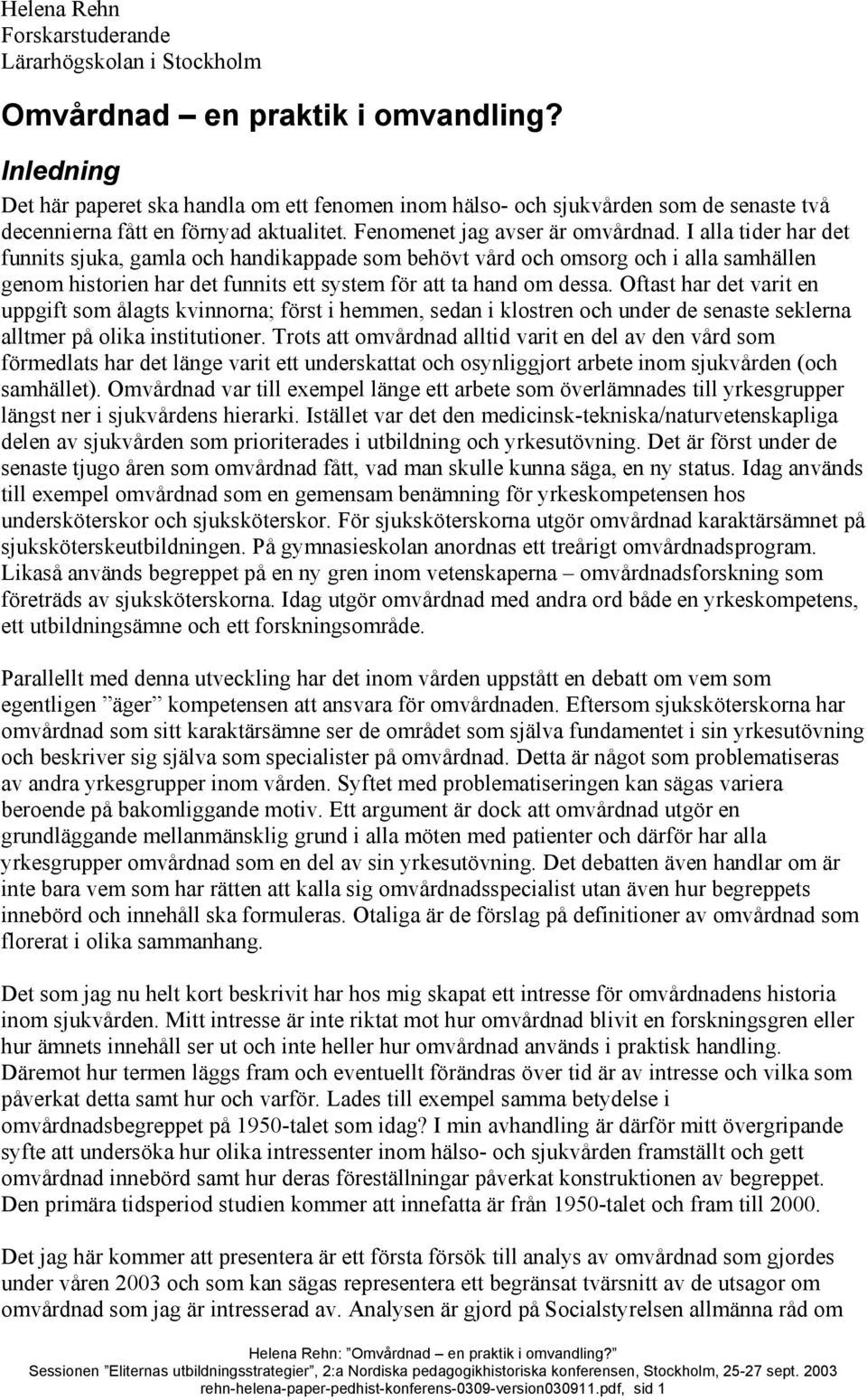 Helena Rehn
Forskarstuderande
Lärarhögskolan i Stockholm

Omvårdnad – en praktik i omvandling?

Inledning
Det här paperet ska handla om ett fenomen inom hälso- och sjukvården som de senaste två decennierna fått en förnyad aktualitet. Fenomenet jag avser är omvårdnad. I alla tider har det funnits sjuka, gamla och handikappade som behövt vård och omsorg och i alla samhällen genom historien har det funnits ett system för att ta hand om dessa. Oftast har det varit en uppgift som ålagts kvinnorna; först i hemmen, sedan i klostren och under de senaste seklerna alltmer på olika institutioner. Trots att omvårdnad alltid varit en del av den vård som förmedlats har det länge varit ett underskattat och osynliggjort arbete inom sjukvården (och samhället). Omvårdnad var till exempel länge ett arbete som överlämnades till yrkesgrupper längst ner i sjukvårdens hierarki. Istället var det den medicinsk-tekniska/naturvetenskapliga delen av sjukvården som prioriterades i utbildning och yrkesutövning. Det är först under de senaste tjugo åren som omvårdnad fått, vad man skulle kunna säga, en ny status. Idag används till exempel omvårdnad som en gemensam benämning för yrkeskompetensen hos undersköterskor och sjuksköterskor. För sjuksköterskorna utgör omvårdnad karaktärsämnet på sjuksköterskeutbildningen. På gymnasieskolan anordnas ett treårigt omvårdnadsprogram. Likaså används begreppet på en ny gren inom vetenskaperna – omvårdnadsforskning som företräds av sjuksköterskorna. Idag utgör omvårdnad med andra ord både en yrkeskompetens, ett utbildningsämne och ett forskningsområde.

Parallellt med denna utveckling har det inom vården uppstått en debatt om vem som egentligen ”äger” kompetensen att ansvara för omvårdnaden. Eftersom sjuksköterskorna har omvårdnad som sitt karaktärsämne ser de området som själva fundamentet i sin yrkesutövning och beskriver sig själva som specialister på omvårdnad. Detta är något som problematiseras av andra yrkesgrupper inom vården. Syftet med problematiseringen kan sägas variera beroende på bakomliggande motiv. Ett argument är dock att omvårdnad utgör en grundläggande mellanmänsklig grund i alla möten med patienter och därför har alla yrkesgrupper omvårdnad som en del av sin yrkesutövning. Det debatten även handlar om är inte bara vem som har rätten att kalla sig omvårdnadsspecialist utan även hur begreppets innebörd och innehåll ska formuleras. Otaliga är de förslag på definitioner av omvårdnad som florerat i olika sammanhang.

Det som jag nu helt kort beskrivit har hos mig skapat ett intresse för omvårdnadens historia inom sjukvården. Mitt intresse är inte riktat mot hur omvårdnad blivit en forskningsgren eller hur ämnets innehåll ser ut och inte heller hur omvårdnad används i praktisk handling. Däremot hur termen läggs fram och eventuellt förändras över tid är av intresse och vilka som påverkat detta samt hur och varför. Lades till exempel samma betydelse i omvårdnadsbegreppet på 1950-talet som idag? I min avhandling är därför mitt övergripande syfte att undersöka hur olika intressenter inom hälso- och sjukvården framställt och gett omvårdnad innebörd samt hur deras föreställningar påverkat konstruktionen av begreppet. Den primära tidsperiod studien kommer att innefatta är från 1950-talet och fram till 2000.

Det jag här kommer att presentera är ett första försök till analys av omvårdnad som gjordes under våren 2003 och som kan sägas representera ett begränsat tvärsnitt av de utsagor om omvårdnad som jag är intresserad av. Analysen är gjord på Socialstyrelsen allmänna råd om

Helena Rehn: ”Omvårdnad – en praktik i omvandling?”
Sessionen ”Eliternas utbildningsstrategier”, 2:a Nordiska pedagogikhistoriska konferensen, Stockholm, 25-27 sept. 2003
rehn-helena-paper-pedhist-konferens-0309-version030911.pdf, sid 1